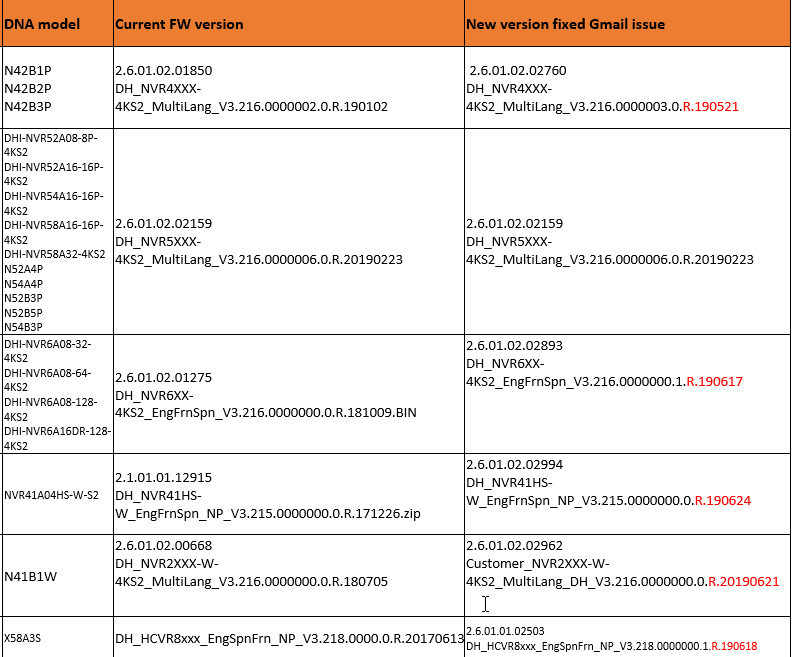 | DNA model | Current FW version | New version fixed Gmail issue |
|---|---|---|
| N42B1P N42B2P N42B3P | 2.6.01.02.01850 DH_NVR4XXX-4KS2_MultiLang_V3.216.0000002.0.R.190102 | 2.6.01.02.02760 DH_NVR4XXX-4KS2_MultiLang_V3.216.0000003.0.R.190521 |
| DHI-NVR52A08-8P-4KS2 DHI-NVR52A16-16P-4KS2 DHI-NVR54A16-16P-4KS2 DHI-NVR58A16-16P-4KS2 DHI-NVR58A32-4KS2 N52A4P N54A4P N52B3P N52B5P N54B3P | 2.6.01.02.02159 DH_NVR5XXX-4KS2_MultiLang_V3.216.0000006.0.R.20190223 | 2.6.01.02.02159 DH_NVR5XXX-4KS2_MultiLang_V3.216.0000006.0.R.20190223 |
| DHI-NVR6A08-32-4KS2 DHI-NVR6A08-64-4KS2 DHI-NVR6A08-128-4KS2 DHI-NVR6A16DR-128-4KS2 | 2.6.01.02.01275 DH_NVR6XX-4KS2_EngFrnSpn_V3.216.0000000.0.R.181009.BIN | 2.6.01.02.02893 DH_NVR6XX-4KS2_EngFrnSpn_V3.216.0000000.1.R.190617 |
| NVR41A04HS-W-S2 | 2.1.01.01.12915 DH_NVR41HS-W_EngFrnSpn_NP_V3.215.0000000.0.R.171226.zip | 2.6.01.02.02994 DH_NVR41HS-W_EngFrnSpn_NP_V3.215.0000000.0.R.190624 |
| N41B1W | 2.6.01.02.00668 DH_NVR2XXX-W-4KS2_MultiLang_V3.216.0000000.0.R.180705 | 2.6.01.02.02962 Customer_NVR2XXX-W-4KS2_MultiLang_DH_V3.216.0000000.0.R.20190621 |
| X58A3S | DH_HCVR8xxx_EngSpnFrn_NP_V3.218.0000.0.R.20170613 | 2.6.01.01.02503 DH_HCVR8xxx_EngSpnFrn_NP_V3.218.0000000.1.R.190618 |